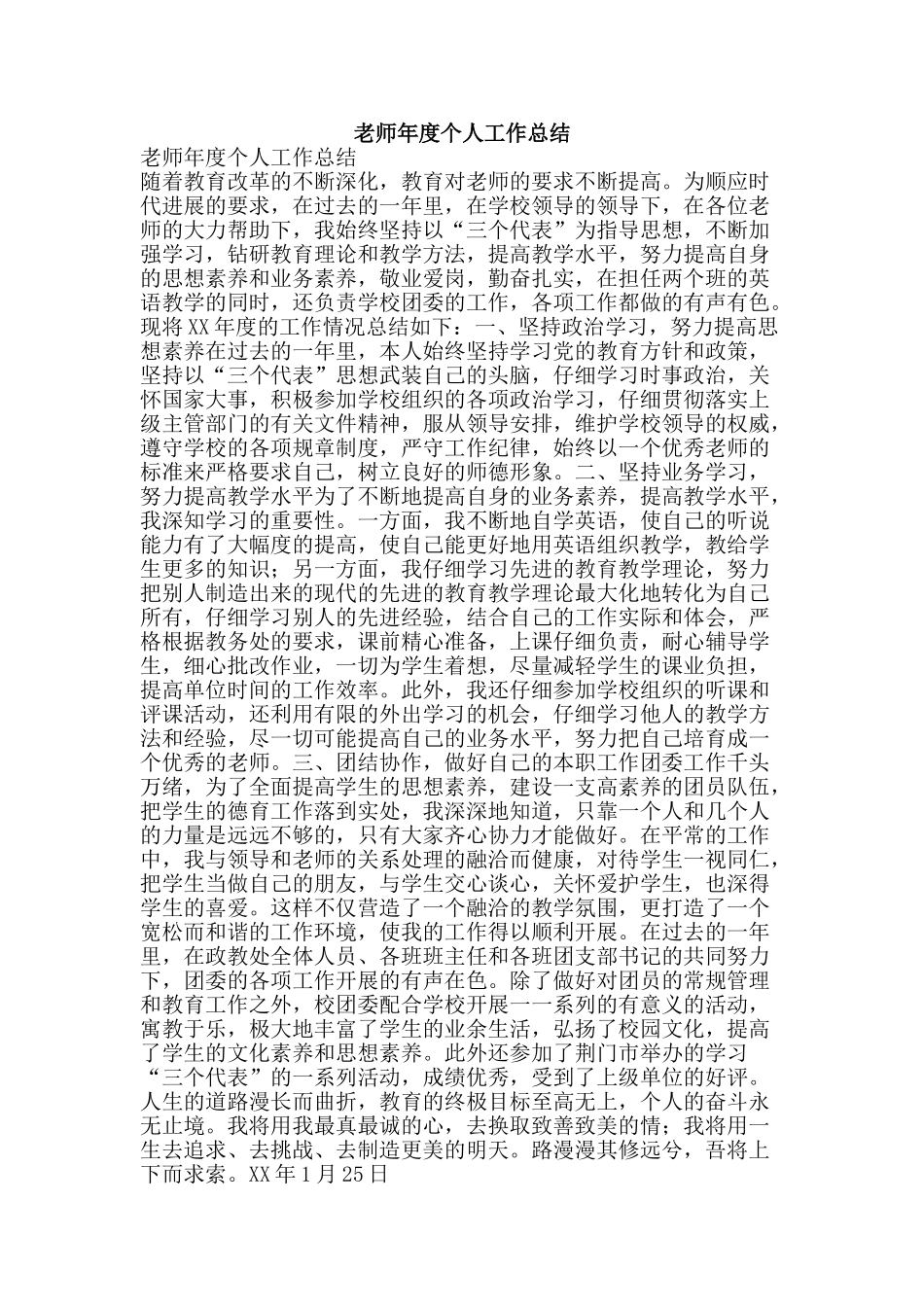 老师年度个人工作总结

老师年度个人工作总结

随着教育改革的不断深化，教育对老师的要求不断提高。为顺应时代进展的要求，在过去的一年里，在学校领导的领导下，在各位老师的大力帮助下，我始终坚持以“三个代表”为指导思想，不断加强学习，钻研教育理论和教学方法，提高教学水平，努力提高自身的思想素养和业务素养，敬业爱岗，勤奋扎实，在担任两个班的英语教学的同时，还负责学校团委的工作，各项工作都做的有声有色。现将XX年度的工作情况总结如下：一、坚持政治学习，努力提高思想素养在过去的一年里，本人始终坚持学习党的教育方针和政策，坚持以“三个代表”思想武装自己的头脑，仔细学习时事政治，关怀国家大事，积极参加学校组织的各项政治学习，仔细贯彻落实上级主管部门的有关文件精神，服从领导安排，维护学校领导的权威，遵守学校的各项规章制度，严守工作纪律，始终以一个优秀老师的标准来严格要求自己，树立良好的师德形象。二、坚持业务学习，努力提高教学水平为了不断地提高自身的业务素养，提高教学水平，我深知学习的重要性。一方面，我不断地自学英语，使自己的听说能力有了大幅度的提高，使自己能更好地用英语组织教学，教给学生更多的知识；另一方面，我仔细学习先进的教育教学理论，努力把别人制造出来的现代的先进的教育教学理论最大化地转化为自己所有，仔细学习别人的先进经验，结合自己的工作实际和体会，严格根据教务处的要求，课前精心准备，上课仔细负责，耐心辅导学生，细心批改作业，一切为学生着想，尽量减轻学生的课业负担，提高单位时间的工作效率。此外，我还仔细参加学校组织的听课和评课活动，还利用有限的外出学习的机会，仔细学习他人的教学方法和经验，尽一切可能提高自己的业务水平，努力把自己培育成一个优秀的老师。三、团结协作，做好自己的本职工作团委工作千头万绪，为了全面提高学生的思想素养，建设一支高素养的团员队伍，把学生的德育工作落到实处，我深深地知道，只靠一个人和几个人的力量是远远不够的，只有大家齐心协力才能做好。在平常的工作中，我与领导和老师的关系处理的融洽而健康，对待学生一视同仁，把学生当做自己的朋友，与学生交心谈心，关怀爱护学生，也深得学生的喜爱。这样不仅营造了一个融洽的教学氛围，更打造了一个宽松而和谐的工作环境，使我的工作得以顺利开展。在过去的一年里，在政教处全体人员、各班班主任和各班团支部书记的共同努力下，团委的各项工作开展的有声在色。除了做好对团员的常规管理和教育工作之外，校团委配合学校开展一一系列的有意义的活动，寓教于乐，极大地丰富了学生的业余生活，弘扬了校园文化，提高了学生的文化素养和思想素养。此外还参加了荆门市举办的学习“三个代表”的一系列活动，成绩优秀，受到了上级单位的好评。人生的道路漫长而曲折，教育的终极目标至高无上，个人的奋斗永无止境。我将用我最真最诚的心，去换取致善致美的情；我将用一生去追求、去挑战、去制造更美的明天。路漫漫其修远兮，吾将上下而求索。XX年1月25日